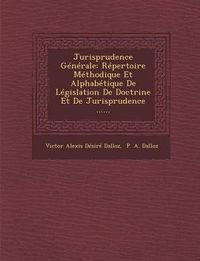 Jurisprudence Générale: Répertoire Méthodique Et Alphabétique De Législation De Doctrine Et De Jurisprudence ......

Victor Alexis Désiré Dalloz, P. A. Dalloz